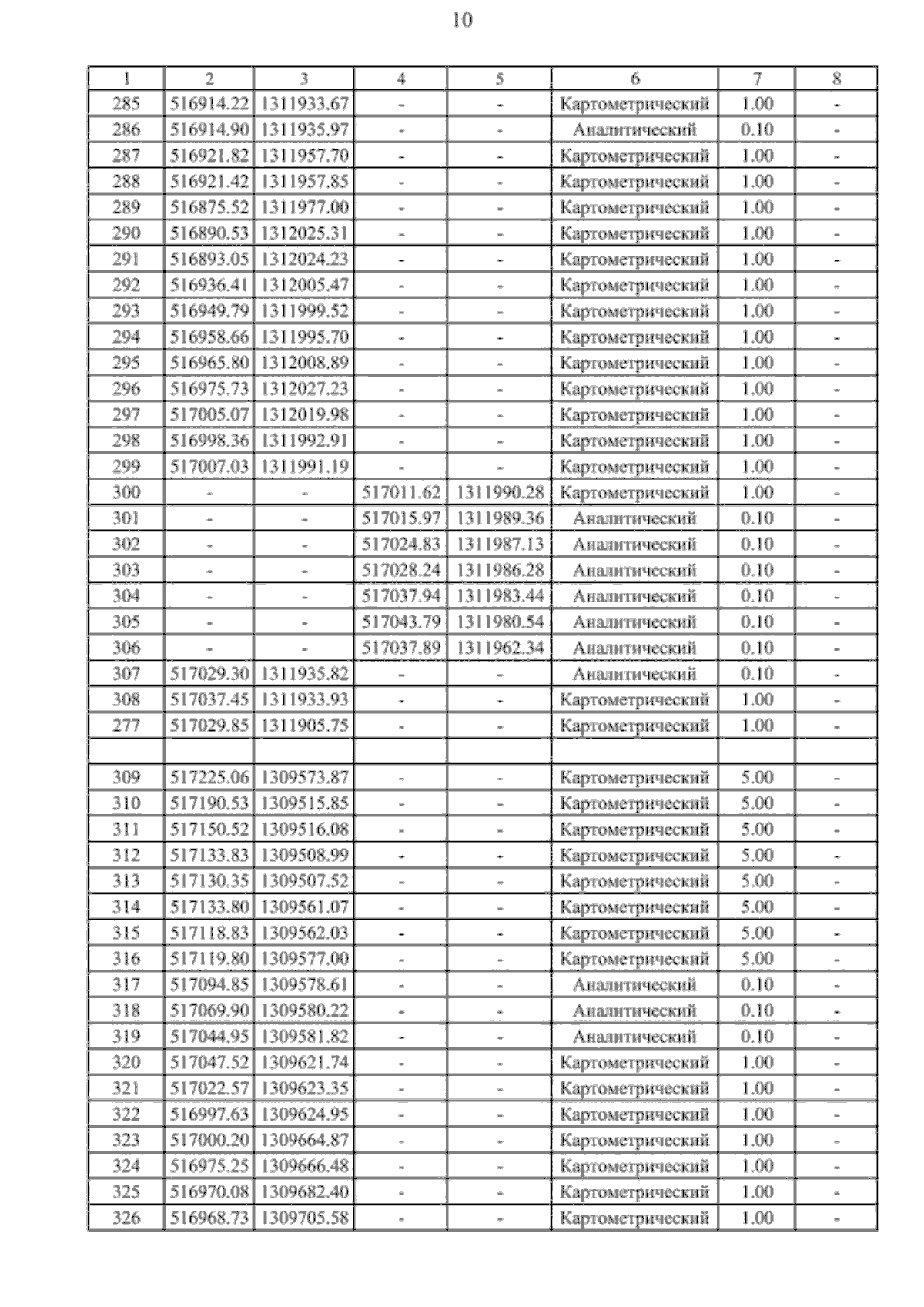 10

| 1 | 2 | 3 | 4 | 5 | 6 | 7 | 8 |
|---|---|---|---|---|---|---|---|
| 285 | 516914.22 | 1311933.67 | - | - | Картометрический | 1.00 | - |
| 286 | 516914.90 | 1311935.97 | - | - | Аналитический | 0.10 | - |
| 287 | 516921.82 | 1311957.70 | - | - | Картометрический | 1.00 | - |
| 288 | 516921.42 | 1311957.85 | - | - | Картометрический | 1.00 | - |
| 289 | 516875.52 | 1311977.00 | - | - | Картометрический | 1.00 | - |
| 290 | 516890.53 | 1312025.31 | - | - | Картометрический | 1.00 | - |
| 291 | 516893.05 | 1312024.23 | - | - | Картометрический | 1.00 | - |
| 292 | 516936.41 | 1312005.47 | - | - | Картометрический | 1.00 | - |
| 293 | 516949.79 | 1311999.52 | - | - | Картометрический | 1.00 | - |
| 294 | 516958.66 | 1311995.70 | - | - | Картометрический | 1.00 | - |
| 295 | 516965.80 | 1312008.89 | - | - | Картометрический | 1.00 | - |
| 296 | 516975.73 | 1312027.23 | - | - | Картометрический | 1.00 | - |
| 297 | 517005.07 | 1312019.98 | - | - | Картометрический | 1.00 | - |
| 298 | 516998.36 | 1311992.91 | - | - | Картометрический | 1.00 | - |
| 299 | 517007.03 | 1311991.19 | - | - | Картометрический | 1.00 | - |
| 300 | - | - | 517011.62 | 1311990.28 | Картометрический | 1.00 | - |
| 301 | - | - | 517015.97 | 1311989.36 | Аналитический | 0.10 | - |
| 302 | - | - | 517024.83 | 1311987.13 | Аналитический | 0.10 | - |
| 303 | - | - | 517028.24 | 1311986.28 | Аналитический | 0.10 | - |
| 304 | - | - | 517037.94 | 1311983.44 | Аналитический | 0.10 | - |
| 305 | - | - | 517043.79 | 1311980.54 | Аналитический | 0.10 | - |
| 306 | - | - | 517037.89 | 1311962.34 | Аналитический | 0.10 | - |
| 307 | 517029.30 | 1311935.82 | - | - | Аналитический | 0.10 | - |
| 308 | 517037.45 | 1311933.93 | - | - | Картометрический | 1.00 | - |
| 277 | 517029.85 | 1311905.75 | - | - | Картометрический | 1.00 | - |
| | | | | | | | |
| 309 | 517225.06 | 1309573.87 | - | - | Картометрический | 5.00 | - |
| 310 | 517190.53 | 1309515.85 | - | - | Картометрический | 5.00 | - |
| 311 | 517150.52 | 1309516.08 | - | - | Картометрический | 5.00 | - |
| 312 | 517133.83 | 1309508.99 | - | - | Картометрический | 5.00 | - |
| 313 | 517130.35 | 1309507.52 | - | - | Картометрический | 5.00 | - |
| 314 | 517133.80 | 1309561.07 | - | - | Картометрический | 5.00 | - |
| 315 | 517118.83 | 1309562.03 | - | - | Картометрический | 5.00 | - |
| 316 | 517119.80 | 1309577.00 | - | - | Картометрический | 5.00 | - |
| 317 | 517094.85 | 1309578.61 | - | - | Аналитический | 0.10 | - |
| 318 | 517069.90 | 1309580.22 | - | - | Аналитический | 0.10 | - |
| 319 | 517044.95 | 1309581.82 | - | - | Аналитический | 0.10 | - |
| 320 | 517047.52 | 1309621.74 | - | - | Картометрический | 1.00 | - |
| 321 | 517022.57 | 1309623.35 | - | - | Картометрический | 1.00 | - |
| 322 | 516997.63 | 1309624.95 | - | - | Картометрический | 1.00 | - |
| 323 | 517000.20 | 1309664.87 | - | - | Картометрический | 1.00 | - |
| 324 | 516975.25 | 1309666.48 | - | - | Картометрический | 1.00 | - |
| 325 | 516970.08 | 1309682.40 | - | - | Картометрический | 1.00 | - |
| 326 | 516968.73 | 1309705.58 | - | - | Картометрический | 1.00 | - |